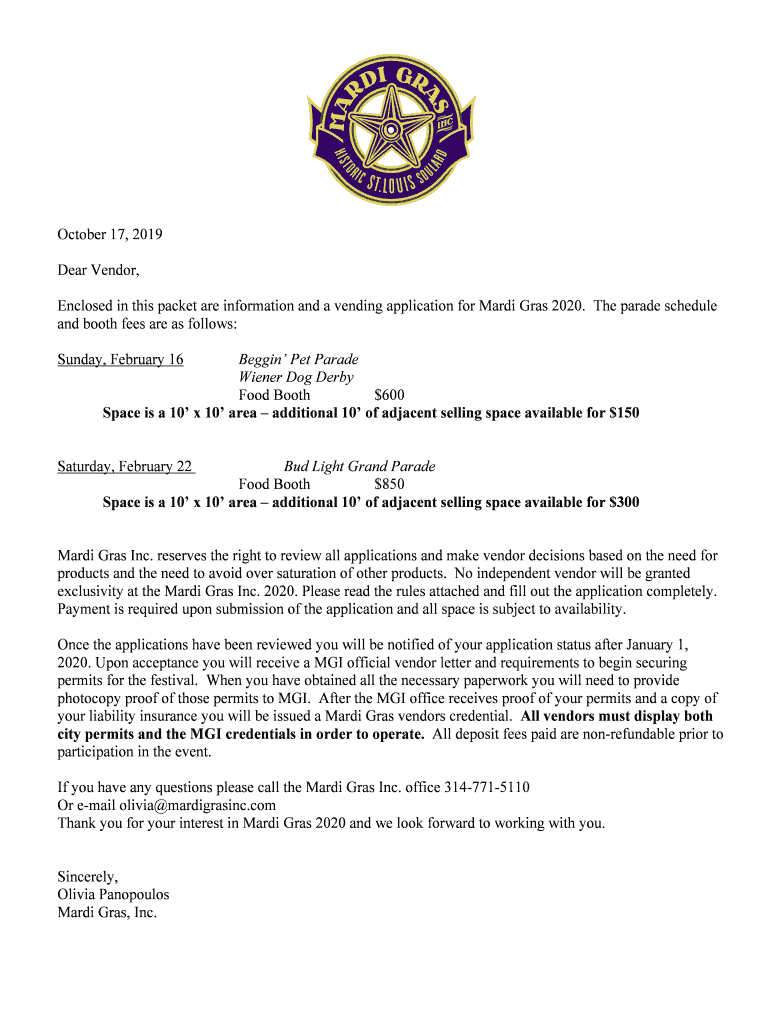 MARDI GRAS
INC
HISTORIC ST. LOUIS SOULARD

October 17, 2019

Dear Vendor,

Enclosed in this packet are information and a vending application for Mardi Gras 2020. The parade schedule and booth fees are as follows:

Sunday, February 16 Beggin' Pet Parade
Wiener Dog Derby
Food Booth $600
Space is a 10' x 10' area – additional 10' of adjacent selling space available for $150

Saturday, February 22 Bud Light Grand Parade
Food Booth $850
Space is a 10' x 10' area – additional 10' of adjacent selling space available for $300

Mardi Gras Inc. reserves the right to review all applications and make vendor decisions based on the need for products and the need to avoid over saturation of other products. No independent vendor will be granted exclusivity at the Mardi Gras Inc. 2020. Please read the rules attached and fill out the application completely. Payment is required upon submission of the application and all space is subject to availability.

Once the applications have been reviewed you will be notified of your application status after January 1, 2020. Upon acceptance you will receive a MGI official vendor letter and requirements to begin securing permits for the festival. When you have obtained all the necessary paperwork you will need to provide photocopy proof of those permits to MGI. After the MGI office receives proof of your permits and a copy of your liability insurance you will be issued a Mardi Gras vendors credential. All vendors must display both city permits and the MGI credentials in order to operate. All deposit fees paid are non-refundable prior to participation in the event.

If you have any questions please call the Mardi Gras Inc. office 314-771-5110
Or e-mail olivia@mardigrasinc.com
Thank you for your interest in Mardi Gras 2020 and we look forward to working with you.

Sincerely,
Olivia Panopoulos
Mardi Gras, Inc.